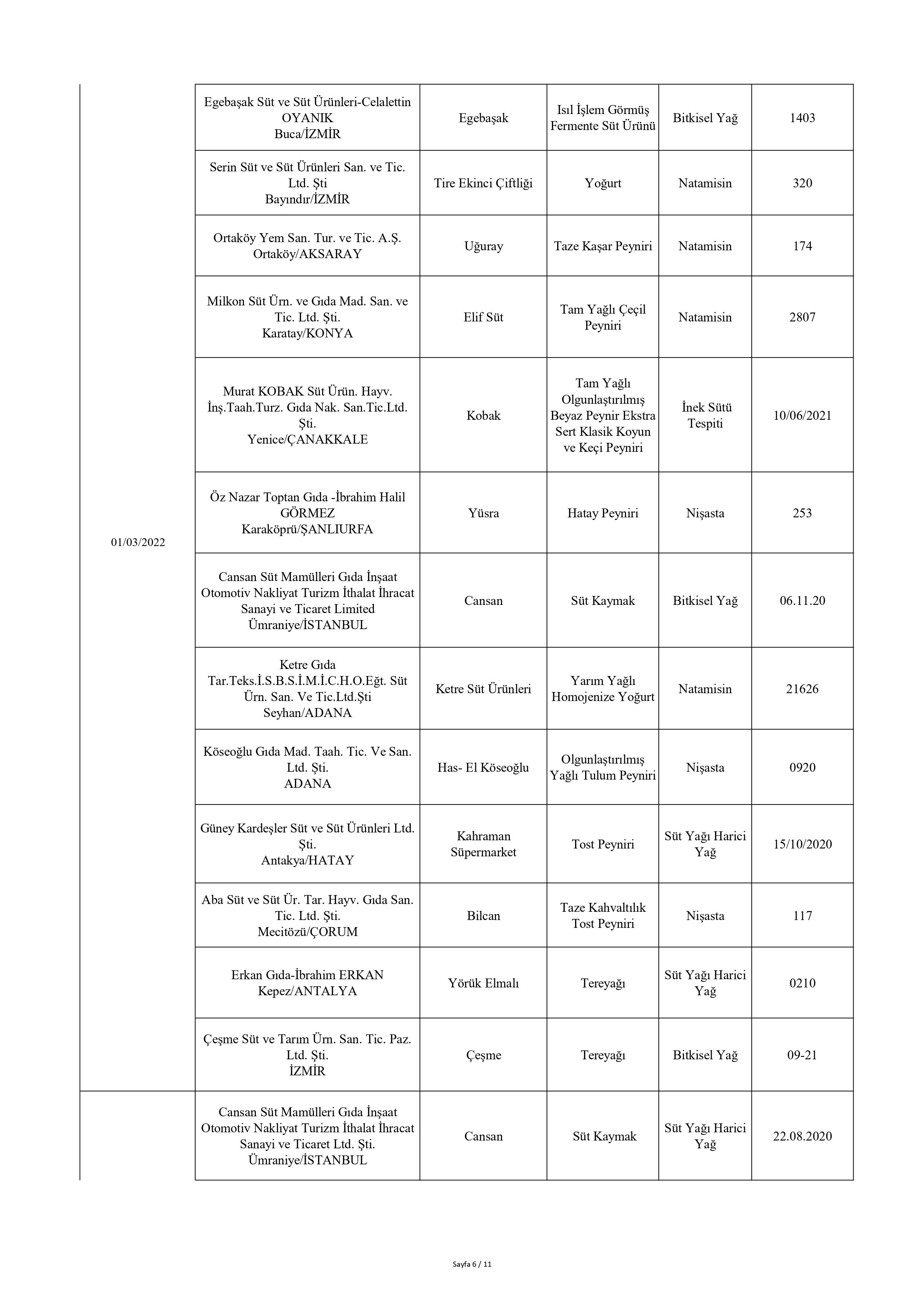 | | | | | | |
|---|---|---|---|---|---|
| 01/03/2022 | Egebaşak Süt ve Süt Ürünleri-Celalettin OYANIK Buca/İZMİR | Egebaşak | Isıl İşlem Görmüş Fermente Süt Ürünü | Bitkisel Yağ | 1403 |
| | Serin Süt ve Süt Ürünleri San. ve Tic. Ltd. Şti Bayındır/İZMİR | Tire Ekinci Çiftliği | Yoğurt | Natamisin | 320 |
| | Ortaköy Yem San. Tur. ve Tic. A.Ş. Ortaköy/AKSARAY | Uğuray | Taze Kaşar Peyniri | Natamisin | 174 |
| | Milkon Süt Ürn. ve Gıda Mad. San. ve Tic. Ltd. Şti. Karatay/KONYA | Elif Süt | Tam Yağlı Çeçil Peyniri | Natamisin | 2807 |
| | Murat KOBAK Süt Ürün. Hayv. İnş.Taah.Turz. Gıda Nak. San.Tic.Ltd. Şti. Yenice/ÇANAKKALE | Kobak | Tam Yağlı Olgunlaştırılmış Beyaz Peynir Ekstra Sert Klasik Koyun ve Keçi Peyniri | İnek Sütü Tespiti | 10/06/2021 |
| | Öz Nazar Toptan Gıda -İbrahim Halil GÖRMEZ Karaköprü/ŞANLIURFA | Yüsra | Hatay Peyniri | Nişasta | 253 |
| | Cansan Süt Mamülleri Gıda İnşaat Otomotiv Nakliyat Turizm İthalat İhracat Sanayi ve Ticaret Limited Ümraniye/İSTANBUL | Cansan | Süt Kaymak | Bitkisel Yağ | 06.11.20 |
| | Ketre Gıda Tar.Teks.İ.S.B.S.İ.M.İ.C.H.O.Eğt. Süt Ürn. San. Ve Tic.Ltd.Şti Seyhan/ADANA | Ketre Süt Ürünleri | Yarım Yağlı Homojenize Yoğurt | Natamisin | 21626 |
| | Köseoğlu Gıda Mad. Taah. Tic. Ve San. Ltd. Şti. ADANA | Has- El Köseoğlu | Olgunlaştırılmış Yağlı Tulum Peyniri | Nişasta | 0920 |
| | Güney Kardeşler Süt ve Süt Ürünleri Ltd. Şti. Antakya/HATAY | Kahraman Süpermarket | Tost Peyniri | Süt Yağı Harici Yağ | 15/10/2020 |
| | Aba Süt ve Süt Ür. Tar. Hayv. Gıda San. Tic. Ltd. Şti. Mecitözü/ÇORUM | Bilcan | Taze Kahvaltılık Tost Peyniri | Nişasta | 117 |
| | Erkan Gıda-İbrahim ERKAN Kepez/ANTALYA | Yörük Elmalı | Tereyağı | Süt Yağı Harici Yağ | 0210 |
| | Çeşme Süt ve Tarım Ürn. San. Tic. Paz. Ltd. Şti. İZMİR | Çeşme | Tereyağı | Bitkisel Yağ | 09-21 |
| | Cansan Süt Mamülleri Gıda İnşaat Otomotiv Nakliyat Turizm İthalat İhracat Sanayi ve Ticaret Ltd. Şti. Ümraniye/İSTANBUL | Cansan | Süt Kaymak | Süt Yağı Harici Yağ | 22.08.2020 |

Sayfa 6 / 11